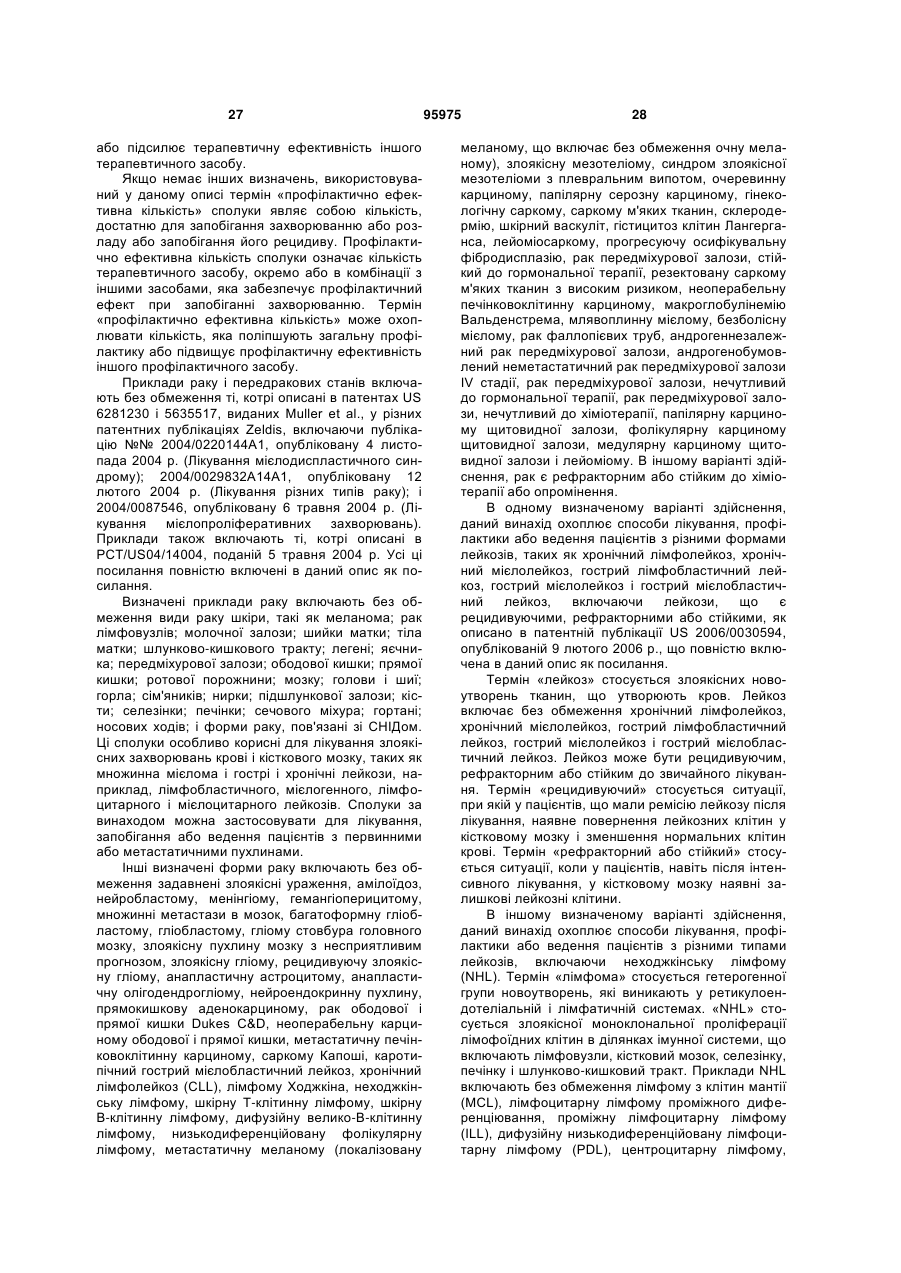 27 95975 28

або підсилює терапевтичну ефективність іншого терапевтичного засобу.

Якщо немає інших визначень, використовуваний у даному описі термін «профілактично ефективна кількість» сполуки являє собою кількість, достатню для запобігання захворюванню або розладу або запобігання його рецидиву. Профілактично ефективна кількість сполуки означає кількість терапевтичного засобу, окремо або в комбінації з іншими засобами, яка забезпечує профілактичний ефект при запобіганні захворюванню. Термін «профілактично ефективна кількість» може охоплювати кількість, яка поліпшують загальну профілактику або підвищує профілактичну ефективність іншого профілактичного засобу.

Приклади раку і передракових станів включають без обмеження ті, котрі описані в патентах US 6281230 і 5635517, виданих Muller et al., у різних патентних публікаціях Zeldis, включаючи публікацію №№ 2004/0220144A1, опубліковану 4 листопада 2004 р. (Лікування мієлодиспластичного синдрому); 2004/0029832A14A1, опубліковану 12 лютого 2004 р. (Лікування різних типів раку); і 2004/0087546, опубліковану 6 травня 2004 р. (Лікування мієлопроліферативних захворювань). Приклади також включають ті, котрі описані в PCT/US04/14004, поданій 5 травня 2004 р. Усі ці посилання повністю включені в даний опис як посилання.

Визначені приклади раку включають без обмеження види раку шкіри, такі як меланома; рак лімфовузлів; молочної залози; шийки матки; тіла матки; шлунково-кишкового тракту; легені; яєчника; передміхурової залози; ободової кишки; прямої кишки; ротової порожнини; мозку; голови і шиї; горла; сім'яників; нирки; підшлункової залози; кісти; селезінки; печінки; сечового міхура; гортані; носових ходів; і форми раку, пов'язані зі СНІДом. Ці сполуки особливо корисні для лікування злоякісних захворювань крові і кісткового мозку, таких як множинна мієлома і гострі і хронічні лейкози, наприклад, лімфобластичного, мієлогенного, лімфоцитарного і мієлоцитарного лейкозів. Сполуки за винаходом можна застосовувати для лікування, запобігання або ведення пацієнтів з первинними або метастатичними пухлинами.

Інші визначені форми раку включають без обмеження задавнені злоякісні ураження, амілоїдоз, нейробластому, менінгіому, гемангіоперицитому, множинні метастази в мозок, багатоформну гліобластому, гліобластому, гліому стовбура головного мозку, злоякісну пухлину мозку з несприятливим прогнозом, злоякісну гліому, рецидивуючу злоякісну гліому, анапластичну астроцитому, анапластичну олігодендрогліому, нейроендокринну пухлину, прямокишкову аденокарциному, рак ободової і прямої кишки Dukes C&D, неоперабельну карциному ободової і прямої кишки, метастатичну печінковоклітинну карциному, саркому Капоші, каротипічний гострий мієлобластичний лейкоз, хронічний лімфолейкоз (CLL), лімфому Ходжкіна, неходжкінську лімфому, шкірну Т-клітинну лімфому, шкірну В-клітинну лімфому, дифузійну велико-В-клітинну лімфому, низькодиференційовану фолікулярну лімфому, метастатичну меланому (локалізовану меланому, що включає без обмеження очну меланому), злоякісну мезотеліому, синдром злоякісної мезотеліоми з плевральним випотом, очеревинну карциному, папілярну серозну карциному, гінекологічну саркому, саркому м'яких тканин, склеродермію, шкірний васкуліт, гістицитоз клітин Лангерганса, лейоміосаркому, прогресуючу осифікувальну фібродисплазію, рак передміхурової залози, стійкий до гормональної терапії, резектовану саркому м'яких тканин з високим ризиком, неоперабельну печінковоклітинну карциному, макроглобулінемію Вальденстрема, млявоплинну мієлому, безболісну мієлому, рак фаллопієвих труб, андрогеннезалежний рак передміхурової залози, андрогенобумовлений неметастатичний рак передміхурової залози IV стадії, рак передміхурової залози, нечутливий до гормональної терапії, рак передміхурової залози, нечутливий до хіміотерапії, папілярну карциному щитовидної залози, фолікулярну карциному щитовидної залози, медулярну карциному щитовидної залози і лейоміому. В іншому варіанті здійснення, рак є рефракторним або стійким до хіміотерапії або опромінення.

В одному визначеному варіанті здійснення, даний винахід охоплює способи лікування, профілактики або ведення пацієнтів з різними формами лейкозів, таких як хронічний лімфолейкоз, хронічний мієлолейкоз, гострий лімфобластичний лейкоз, гострий мієлолейкоз і гострий мієлобластичний лейкоз, включаючи лейкози, що є рецидивуючими, рефракторними або стійкими, як описано в патентній публікації US 2006/0030594, опублікованій 9 лютого 2006 р., що повністю включена в даний опис як посилання.

Термін «лейкоз» стосується злоякісних новоутворень тканин, що утворюють кров. Лейкоз включає без обмеження хронічний лімфолейкоз, хронічний мієлолейкоз, гострий лімфобластичний лейкоз, гострий мієлолейкоз і гострий мієлобластичний лейкоз. Лейкоз може бути рецидивуючим, рефракторним або стійким до звичайного лікування. Термін «рецидивуючий» стосується ситуації, при якій у пацієнтів, що мали ремісію лейкозу після лікування, наявне повернення лейкозних клітин у кістковому мозку і зменшення нормальних клітин крові. Термін «рефракторний або стійкий» стосується ситуації, коли у пацієнтів, навіть після інтенсивного лікування, у кістковому мозку наявні залишкові лейкозні клітини.

В іншому визначеному варіанті здійснення, даний винахід охоплює способи лікування, профілактики або ведення пацієнтів з різними типами лейкозів, включаючи неходжкінську лімфому (NHL). Термін «лімфома» стосується гетерогенної групи новоутворень, які виникають у ретикулоендотеліальній і лімфатичній системах. «NHL» стосується злоякісної моноклональної проліферації лімфоїдних клітин в ділянках імунної системи, що включають лімфовузли, кістковий мозок, селезінку, печінку і шлунково-кишковий тракт. Приклади NHL включають без обмеження лімфому з клітин мантії (MCL), лімфоцитарну лімфому проміжного диференціювання, проміжну лімфоцитарну лімфому (ILL), дифузійну низькодиференційовану лімфоцитарну лімфому (PDL), центроцитарну лімфому,